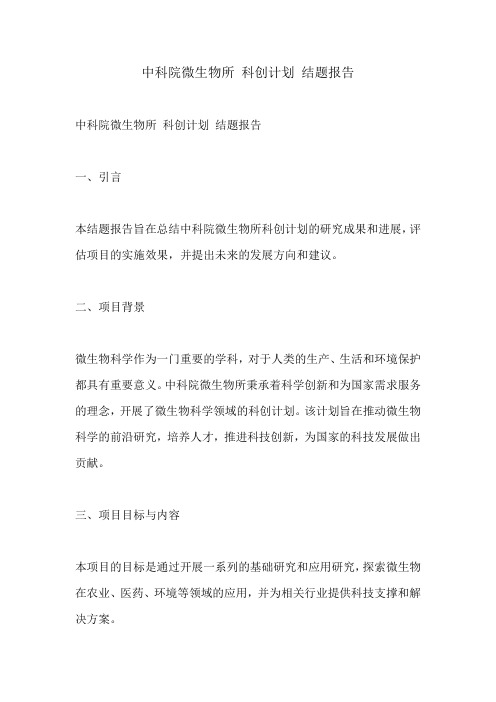 中科院微生物所 科创计划 结题报告

中科院微生物所 科创计划 结题报告

一、引言

本结题报告旨在总结中科院微生物所科创计划的研究成果和进展，评估项目的实施效果，并提出未来的发展方向和建议。

二、项目背景

微生物科学作为一门重要的学科，对于人类的生产、生活和环境保护都具有重要意义。中科院微生物所秉承着科学创新和为国家需求服务的理念，开展了微生物科学领域的科创计划。该计划旨在推动微生物科学的前沿研究，培养人才，推进科技创新，为国家的科技发展做出贡献。

三、项目目标与内容

本项目的目标是通过开展一系列的基础研究和应用研究，探索微生物在农业、医药、环境等领域的应用，并为相关行业提供科技支撑和解决方案。